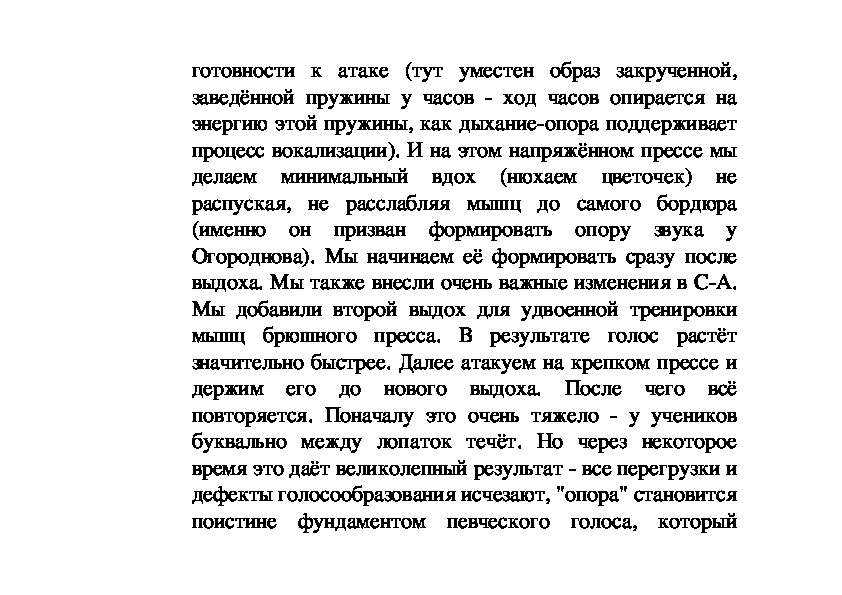 готовности к атаке (тут уместен образ закрученной, заведённой пружины у часов - ход часов опирается на энергию этой пружины, как дыхание-опора поддерживает процесс вокализации). И на этом напряжённом прессе мы делаем минимальный вдох (нюхаем цветочек) не распуская, не расслабляя мышц до самого бордюра (именно он призван формировать опору звука у Огороднова). Мы начинаем её формировать сразу после выдоха. Мы также внесли очень важные изменения в С-А. Мы добавили второй выдох для удвоенной тренировки мышц брюшного пресса. В результате голос растёт значительно быстрее. Далее атакуем на крепком прессе и держим его до нового выдоха. После чего всё повторяется. Поначалу это очень тяжело - у учеников буквально между лопаток течёт. Но через некоторое время это даёт великолепный результат - все перегрузки и дефекты голосообразования исчезают, "опора" становится поистине фундаментом певческого голоса, который